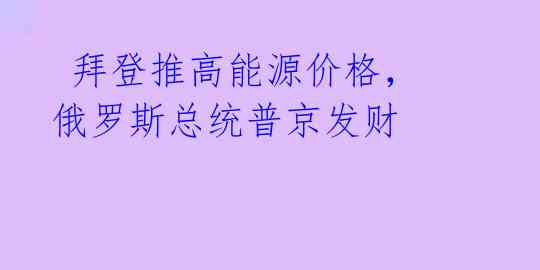 拜登推高能源价格，俄罗斯总统普京发财